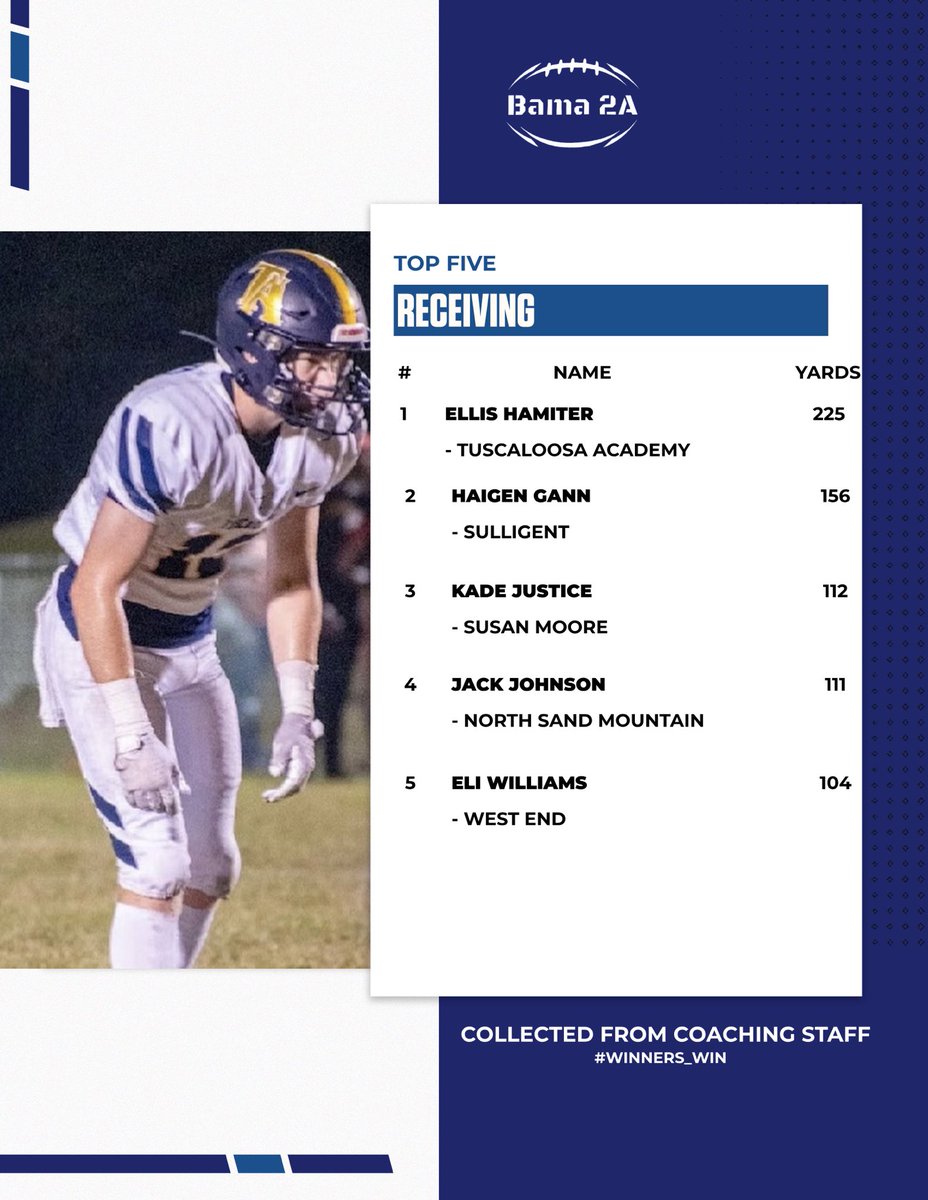 Bama 2A

TOP FIVE

RECEIVING

| # | NAME | YARDS |
|---|---|---|
| 1 | ELLIS HAMITER - TUSCALOOSA ACADEMY | 225 |
| 2 | HAIGEN GANN - SULLIGENT | 156 |
| 3 | KADE JUSTICE - SUSAN MOORE | 112 |
| 4 | JACK JOHNSON - NORTH SAND MOUNTAIN | 111 |
| 5 | ELI WILLIAMS - WEST END | 104 |

COLLECTED FROM COACHING STAFF
#WINNERS_WIN